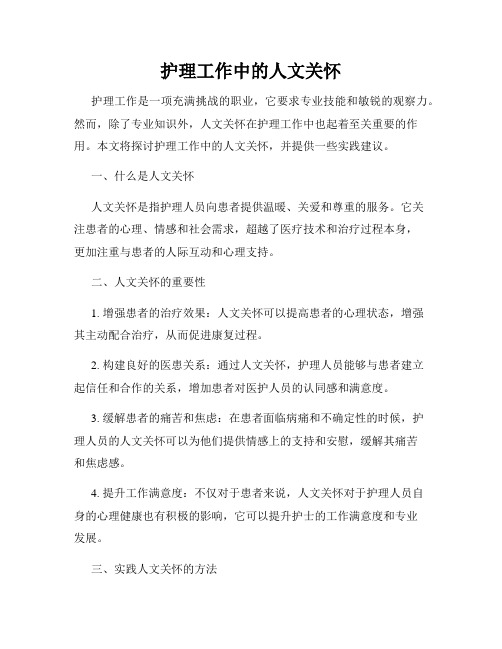 护理工作中的人文关怀

护理工作是一项充满挑战的职业，它要求专业技能和敏锐的观察力。然而，除了专业知识外，人文关怀在护理工作中也起着至关重要的作用。本文将探讨护理工作中的人文关怀，并提供一些实践建议。

一、什么是人文关怀

人文关怀是指护理人员向患者提供温暖、关爱和尊重的服务。它关注患者的心理、情感和社会需求，超越了医疗技术和治疗过程本身，更加注重与患者的人际互动和心理支持。

二、人文关怀的重要性

1. 增强患者的治疗效果：人文关怀可以提高患者的心理状态，增强其主动配合治疗，从而促进康复过程。

2. 构建良好的医患关系：通过人文关怀，护理人员能够与患者建立起信任和合作的关系，增加患者对医护人员的认同感和满意度。

3. 缓解患者的痛苦和焦虑：在患者面临病痛和不确定性的时候，护理人员的人文关怀可以为他们提供情感上的支持和安慰，缓解其痛苦和焦虑感。

4. 提升工作满意度：不仅对于患者来说，人文关怀对于护理人员自身的心理健康也有积极的影响，它可以提升护士的工作满意度和专业发展。

三、实践人文关怀的方法